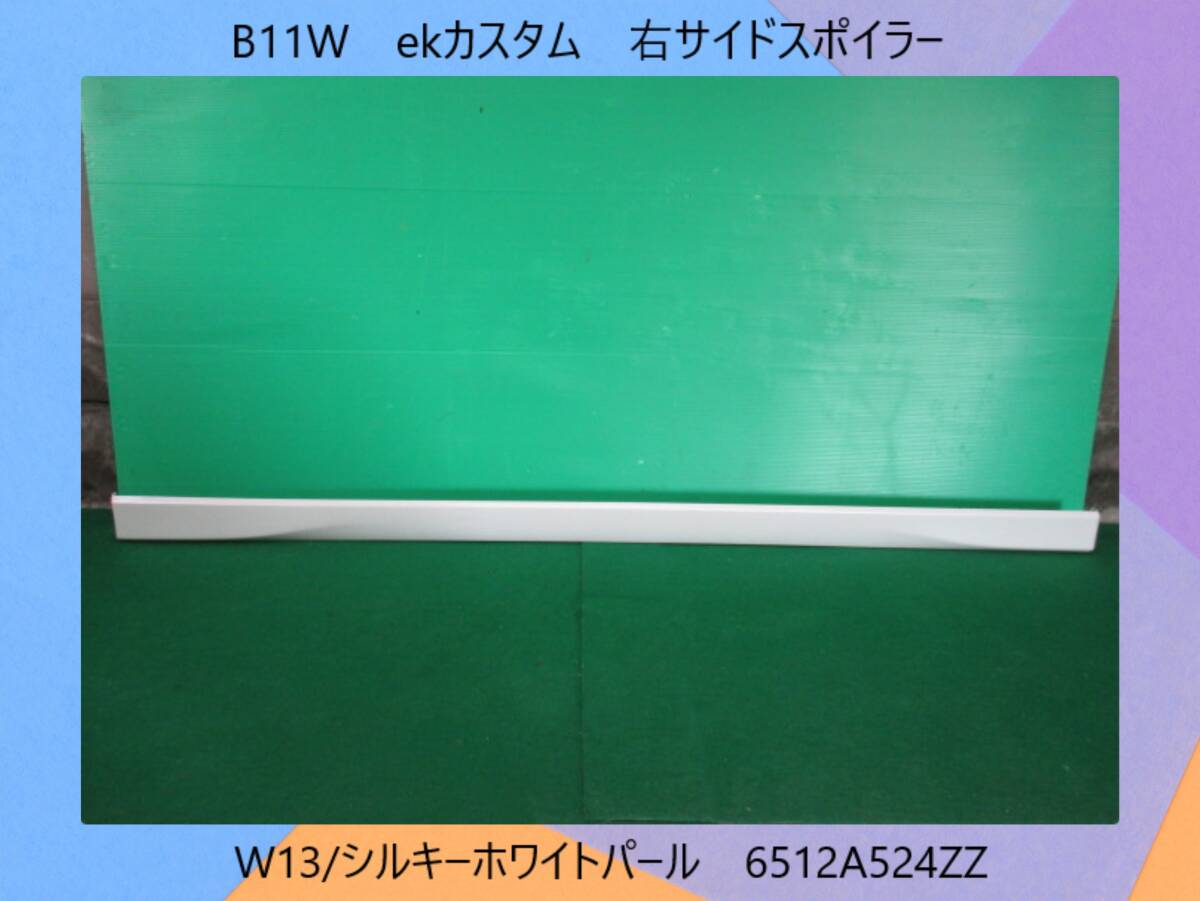 B11W　ekカスタム　右サイドスポイラー

W13/シルキーホワイトパール　6512A524ZZ